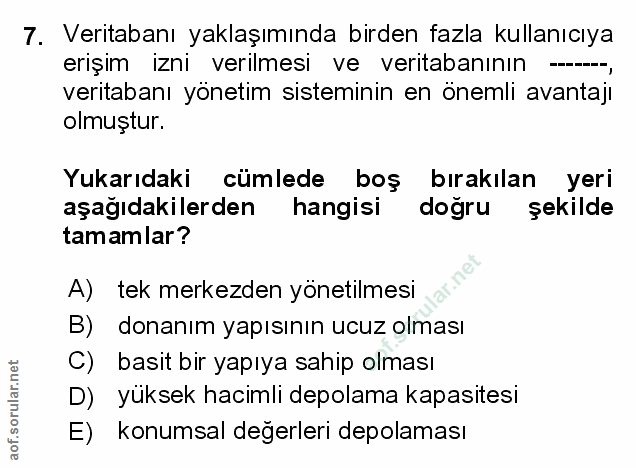 7. Veritabanı yaklaşımında birden fazla kullanıcıya erişim izni verilmesi ve veritabanının -------, veritabanı yönetim sisteminin en önemli avantajı olmuştur.

Yukarıdaki cümlede boş bırakılan yeri aşağıdakilerden hangisi doğru şekilde tamamlar?

A) tek merkezden yönetilmesi
B) donanım yapısının ucuz olması
C) basit bir yapıya sahip olması
D) yüksek hacimli depolama kapasitesi
E) konumsal değerleri depolaması

aof.sorular.net